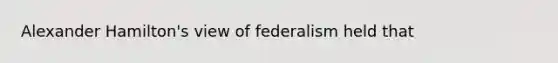 Alexander Hamilton's view of federalism held that